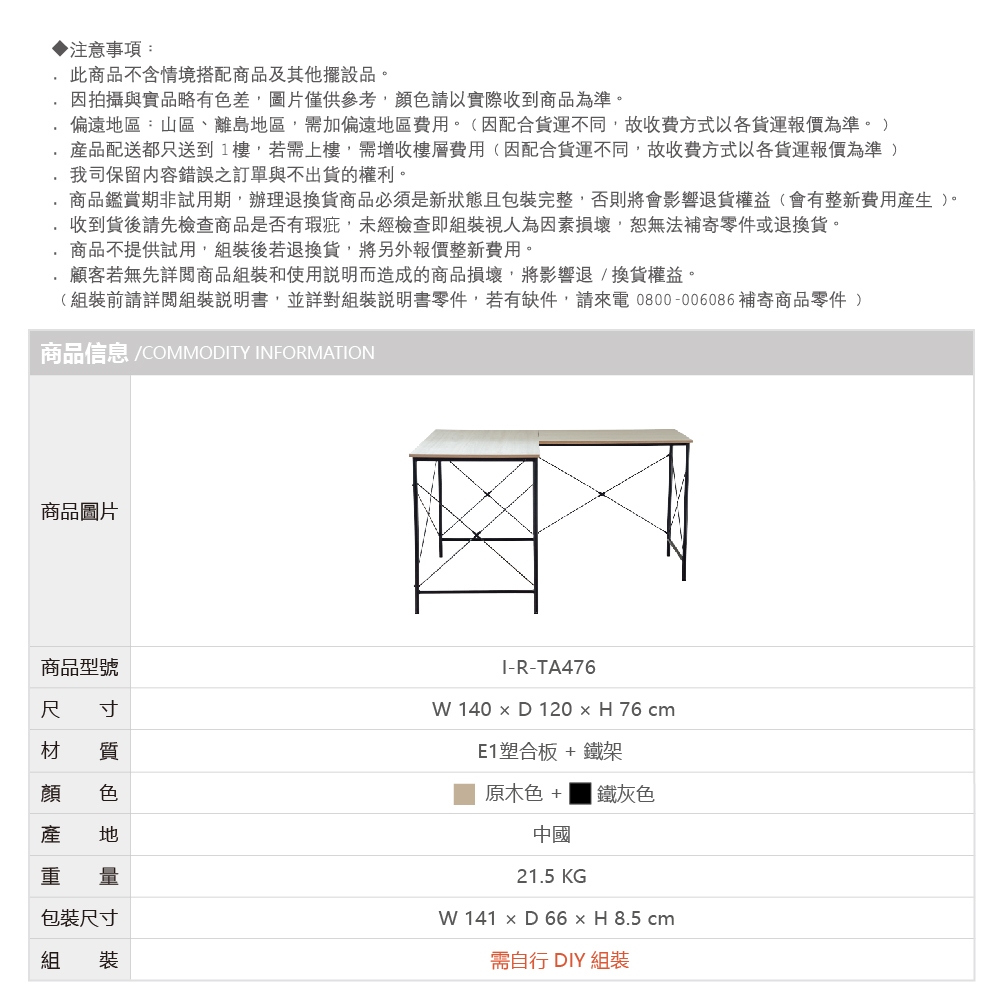 ◆注意事項：
. 此商品不含情境搭配商品及其他擺設品。
. 因拍攝與實品略有色差，圖片僅供參考，顏色請以實際收到商品為準。
. 偏遠地區：山區、離島地區，需加偏遠地區費用。（因配合貨運不同，故收費方式以各貨運報價為準。）
. 產品配送都只送到 1樓，若需上樓，需增收樓層費用（因配合貨運不同，故收費方式以各貨運報價為準 ）
. 我司保留內容錯誤之訂單與不出貨的權利。
. 商品鑑賞期非試用期，辦理退換貨商品必須是新狀態且包裝完整，否則將會影響退貨權益（會有整新費用產生 ）。
. 收到貨後請先檢查商品是否有瑕疵，未經檢查即組裝視人為因素損壞，恕無法補寄零件或退換貨。
. 商品不提供試用，組裝後若退換貨，將另外報價整新費用。
. 顧客若無先詳閱商品組裝和使用說明而造成的商品損壞，將影響退 / 換貨權益。
（組裝前請詳閱組裝說明書，並詳對組裝說明書零件，若有缺件，請來電 0800-006086 補寄商品零件 ）

商品信息 /COMMODITY INFORMATION

| 商品圖片 | |
|---|---|
| 商品型號 | I-R-TA476 |
| 尺　寸 | W 140 × D 120 × H 76 cm |
| 材　質 | E1塑合板 + 鐵架 |
| 顏　色 | 原木色 + 鐵灰色 |
| 產　地 | 中國 |
| 重　量 | 21.5 KG |
| 包裝尺寸 | W 141 × D 66 × H 8.5 cm |
| 組　裝 | 需自行 DIY 組裝 |